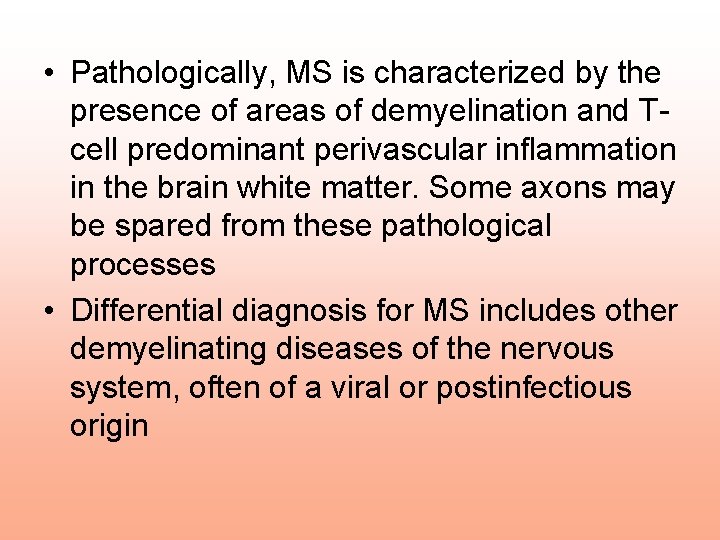 • Pathologically, MS is characterized by the presence of areas of demyelination and T-cell predominant perivascular inflammation in the brain white matter. Some axons may be spared from these pathological processes
• Differential diagnosis for MS includes other demyelinating diseases of the nervous system, often of a viral or postinfectious origin